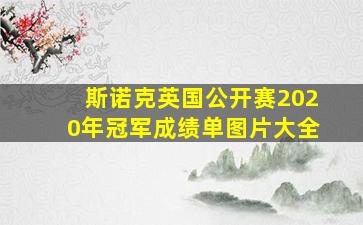 斯诺克英国公开赛2020年冠军成绩单图片大全